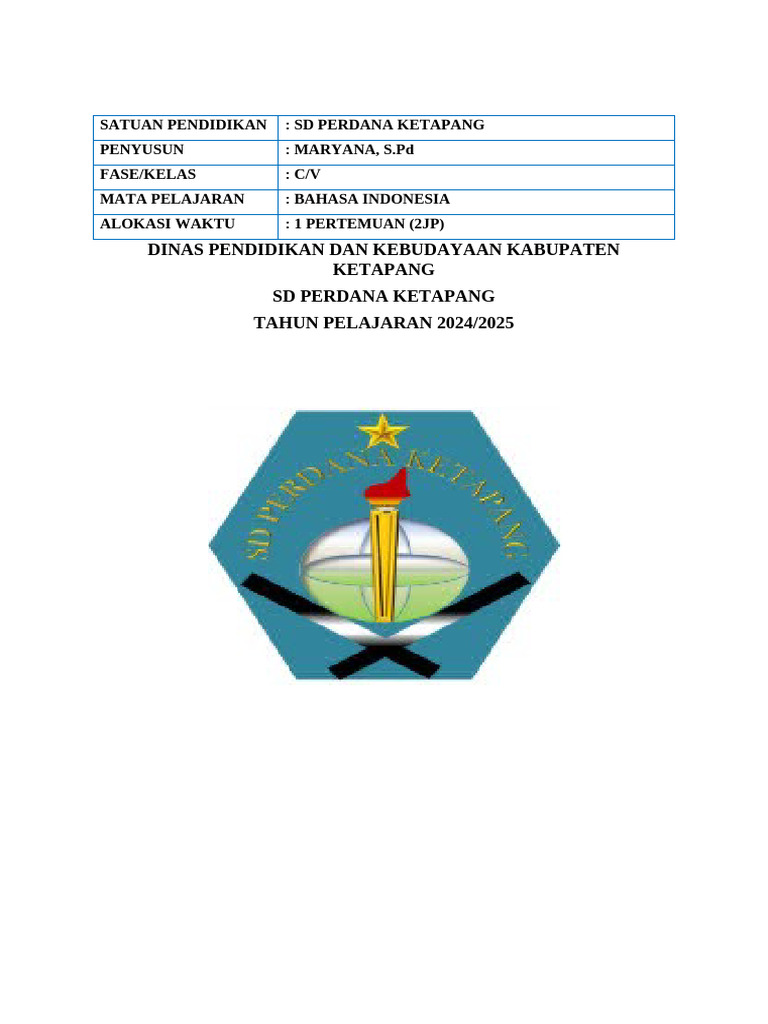 | SATUAN PENDIDIKAN | : SD PERDANA KETAPANG |
|---|---|
| PENYUSUN | : MARYANA, S.Pd |
| FASE/KELAS | : C/V |
| MATA PELAJARAN | : BAHASA INDONESIA |
| ALOKASI WAKTU | : 1 PERTEMUAN (2JP) |

DINAS PENDIDIKAN DAN KEBUDAYAAN KABUPATEN KETAPANG

SD PERDANA KETAPANG

TAHUN PELAJARAN 2024/2025

SD PERDANA KETAPANG